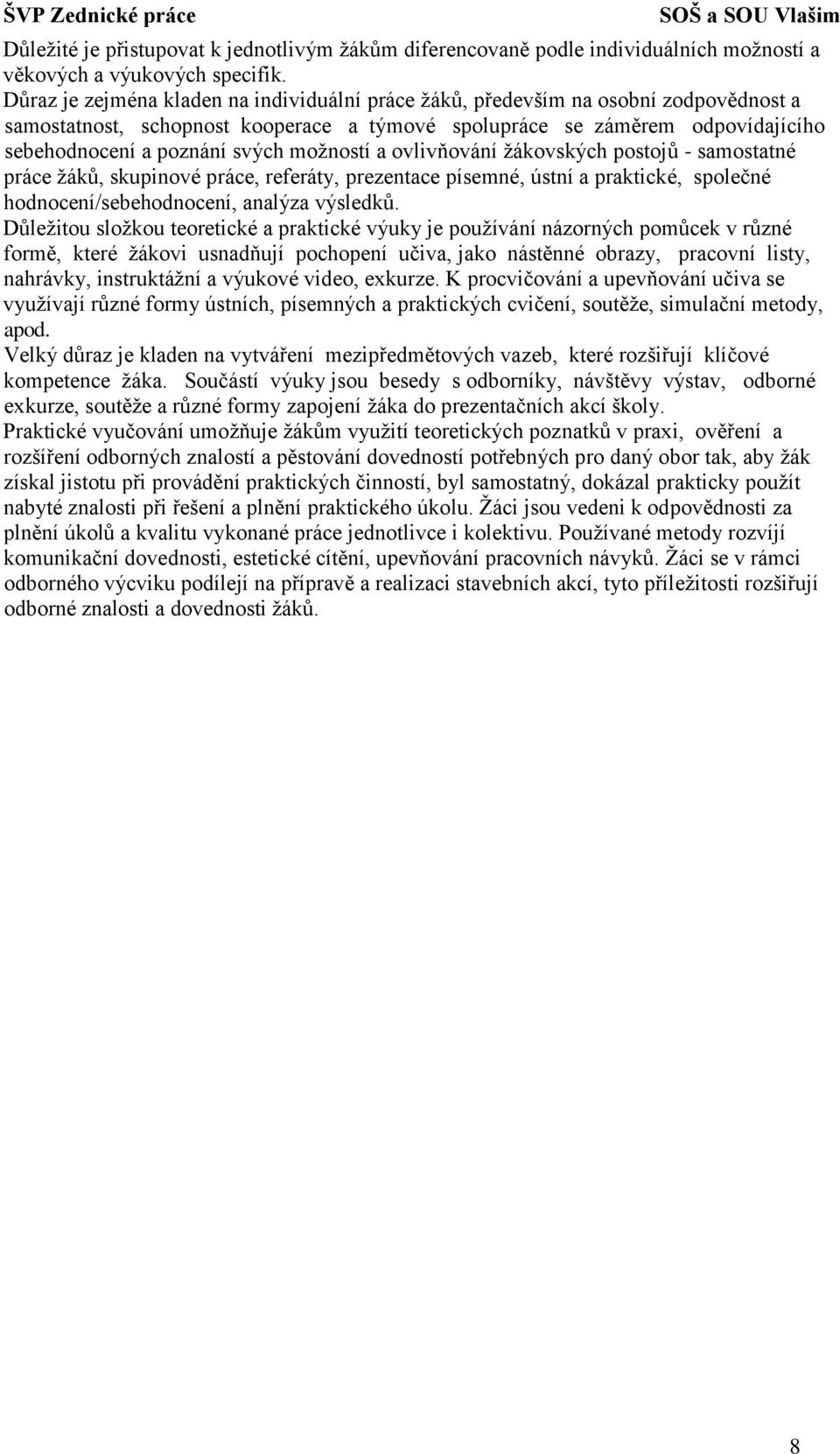 ŠVP Zednické práce SOŠ a SOU Vlašim

Důležité je přistupovat k jednotlivým žákům diferencovaně podle individuálních možností a věkových a výukových specifik.
Důraz je zejména kladen na individuální práce žáků, především na osobní zodpovědnost a samostatnost, schopnost kooperace a týmové spolupráce se záměrem odpovídajícího sebehodnocení a poznání svých možností a ovlivňování žákovských postojů - samostatné práce žáků, skupinové práce, referáty, prezentace písemné, ústní a praktické, společné hodnocení/sebehodnocení, analýza výsledků.
Důležitou složkou teoretické a praktické výuky je používání názorných pomůcek v různé formě, které žákovi usnadňují pochopení učiva, jako nástěnné obrazy, pracovní listy, nahrávky, instruktážní a výukové video, exkurze. K procvičování a upevňování učiva se využívají různé formy ústních, písemných a praktických cvičení, soutěže, simulační metody, apod.
Velký důraz je kladen na vytváření mezipředmětových vazeb, které rozšiřují klíčové kompetence žáka. Součástí výuky jsou besedy s odborníky, návštěvy výstav, odborné exkurze, soutěže a různé formy zapojení žáka do prezentačních akcí školy.
Praktické vyučování umožňuje žákům využití teoretických poznatků v praxi, ověření a rozšíření odborných znalostí a pěstování dovedností potřebných pro daný obor tak, aby žák získal jistotu při provádění praktických činností, byl samostatný, dokázal prakticky použít nabyté znalosti při řešení a plnění praktického úkolu. Žáci jsou vedeni k odpovědnosti za plnění úkolů a kvalitu vykonané práce jednotlivce i kolektivu. Používané metody rozvíjí komunikační dovednosti, estetické cítění, upevňování pracovních návyků. Žáci se v rámci odborného výcviku podílejí na přípravě a realizaci stavebních akcí, tyto příležitosti rozšiřují odborné znalosti a dovednosti žáků.

8